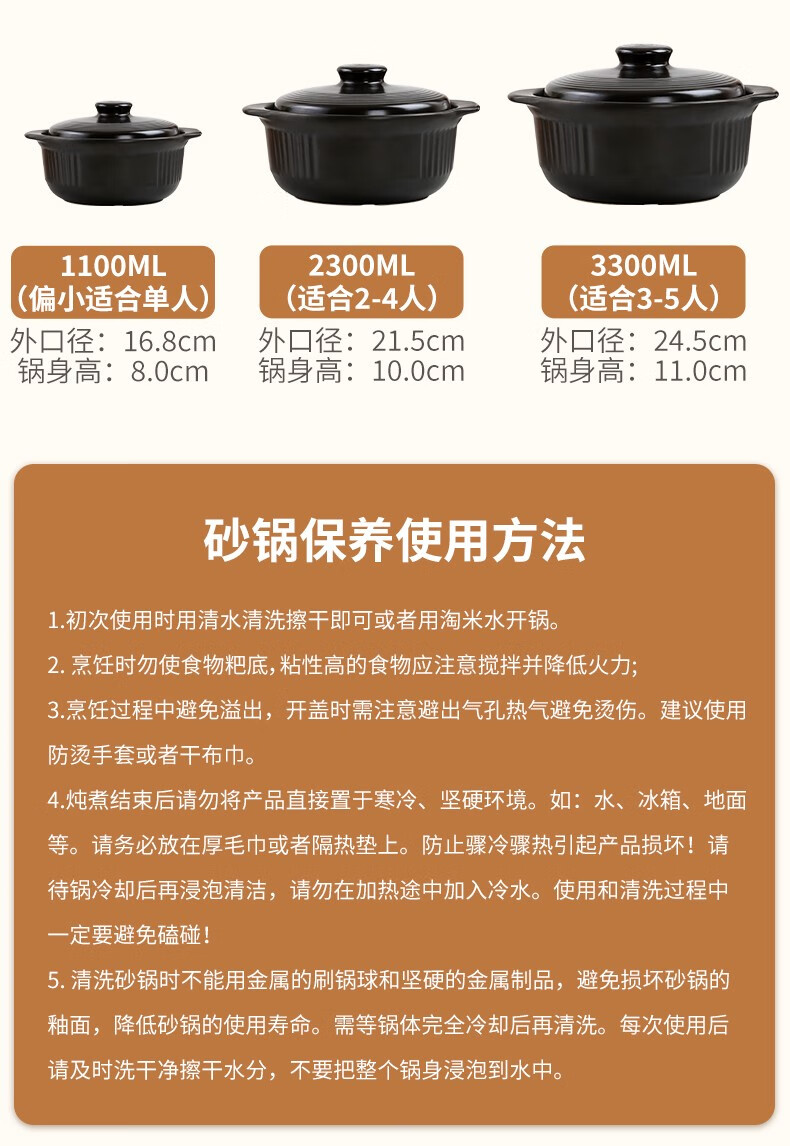 1100ML
(偏小适合单人)
外口径:16.8cm
锅身高:8.0cm

2300ML
(适合2-4人)
外口径:21.5cm
锅身高:10.0cm

3300ML
(适合3-5人)
外口径:24.5cm
锅身高:11.0cm

砂锅保养使用方法

1.初次使用时用清水清洗擦干即可或者用淘米水开锅。

2.烹饪时勿使食物粑底,粘性高的食物应注意搅拌并降低火力;

3.烹饪过程中避免溢出,开盖时需注意避出气孔热气避免烫伤。建议使用防烫手套或者干布巾。

4.炖煮结束后请勿将产品直接置于寒冷、坚硬环境。如:水、冰箱、地面等。请务必放在厚毛巾或者隔热垫上。防止骤冷骤热引起产品损坏!请待锅冷却后再浸泡清洁,请勿在加热途中加入冷水。使用和清洗过程中一定要避免磕碰!

5.清洗砂锅时不能用金属的刷锅球和坚硬的金属制品,避免损坏砂锅的釉面,降低砂锅的使用寿命。需等锅体完全冷却后再清洗。每次使用后请及时洗干净擦干水分,不要把整个锅身浸泡到水中。